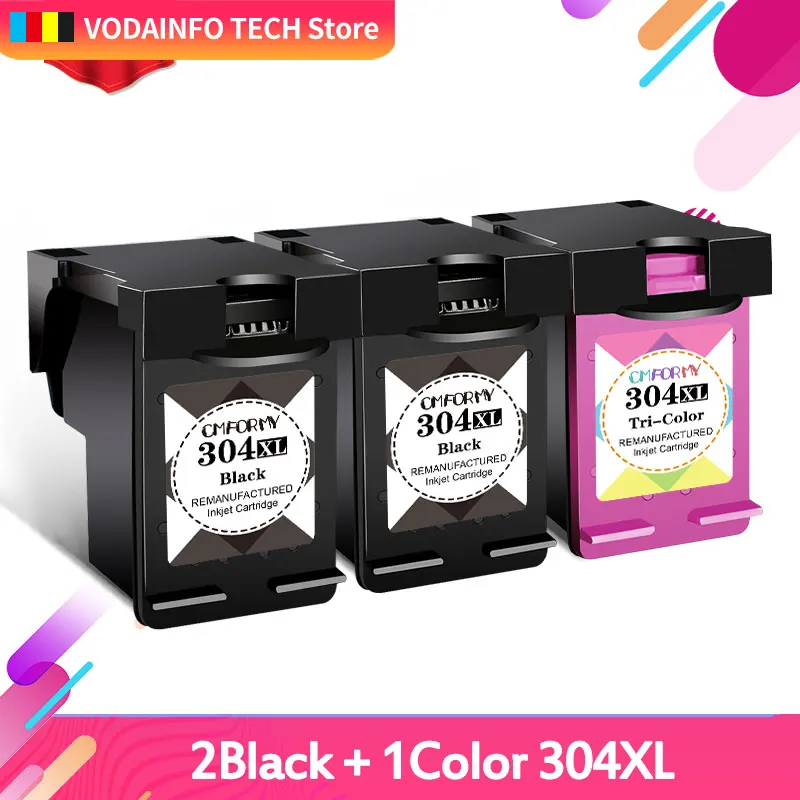 VODAINFO TECH Store

CMFORMY
304XL
Black
REMANUFACTURED
Inkjet Cartridge

CMFORMY
304XL
Black
REMANUFACTURED
Inkjet Cartridge

CMFORMY
304XL
Tri-Color
REMANUFACTURED
Inkjet Cartridge

2Black + 1Color 304XL